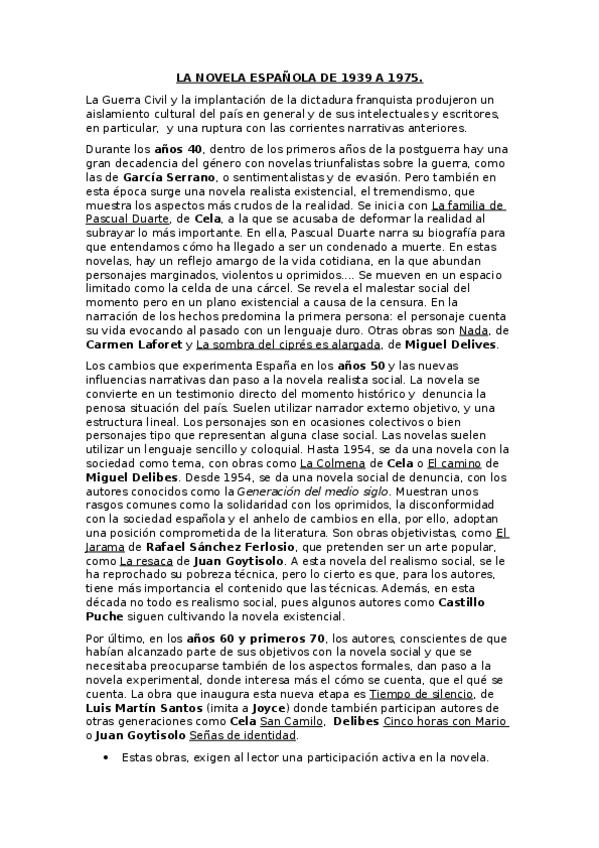 LA NOVELA ESPAÑOLA DE 1939 A 1975.

La Guerra Civil y la implantación de la dictadura franquista produjeron un aislamiento cultural del país en general y de sus intelectuales y escritores, en particular, y una ruptura con las corrientes narrativas anteriores.

Durante los años 40, dentro de los primeros años de la postguerra hay una gran decadencia del género con novelas triunfalistas sobre la guerra, como las de García Serrano, o sentimentalistas y de evasión. Pero también en esta época surge una novela realista existencial, el tremendismo, que muestra los aspectos más crudos de la realidad. Se inicia con La familia de Pascual Duarte, de Cela, a la que se acusaba de deformar la realidad al subrayar lo más importante. En ella, Pascual Duarte narra su biografía para que entendamos cómo ha llegado a ser un condenado a muerte. En estas novelas, hay un reflejo amargo de la vida cotidiana, en la que abundan personajes marginados, violentos u oprimidos.... Se mueven en un espacio limitado como la celda de una cárcel. Se revela el malestar social del momento pero en un plano existencial a causa de la censura. En la narración de los hechos predomina la primera persona: el personaje cuenta su vida evocando al pasado con un lenguaje duro. Otras obras son Nada, de Carmen Laforet y La sombra del ciprés es alargada, de Miguel Delives.

Los cambios que experimenta España en los años 50 y las nuevas influencias narrativas dan paso a la novela realista social. La novela se convierte en un testimonio directo del momento histórico y denuncia la penosa situación del país. Suelen utilizar narrador externo objetivo, y una estructura lineal. Los personajes son en ocasiones colectivos o bien personajes tipo que representan alguna clase social. Las novelas suelen utilizar un lenguaje sencillo y coloquial. Hasta 1954, se da una novela con la sociedad como tema, con obras como La Colmena de Cela o El camino de Miguel Delibes. Desde 1954, se da una novela social de denuncia, con los autores conocidos como la Generación del medio siglo. Muestran unos rasgos comunes como la solidaridad con los oprimidos, la disconformidad con la sociedad española y el anhelo de cambios en ella, por ello, adoptan una posición comprometida de la literatura. Son obras objetivistas, como El Jarama de Rafael Sánchez Ferlosio, que pretenden ser un arte popular, como La resaca de Juan Goytisolo. A esta novela del realismo social, se le ha reprochado su pobreza técnica, pero lo cierto es que, para los autores, tiene más importancia el contenido que las técnicas. Además, en esta década no todo es realismo social, pues algunos autores como Castillo Puche siguen cultivando la novela existencial.

Por último, en los años 60 y primeros 70, los autores, conscientes de que habían alcanzado parte de sus objetivos con la novela social y que se necesitaba preocuparse también de los aspectos formales, dan paso a la novela experimental, donde interesa más el cómo se cuenta, que el qué se cuenta. La obra que inaugura esta nueva etapa es Tiempo de silencio, de Luis Martín Santos (imita a Joyce) donde también participan autores de otras generaciones como Cela San Camilo, Delibes Cinco horas con Mario o Juan Goytisolo Señas de identidad.

• Estas obras, exigen al lector una participación activa en la novela.